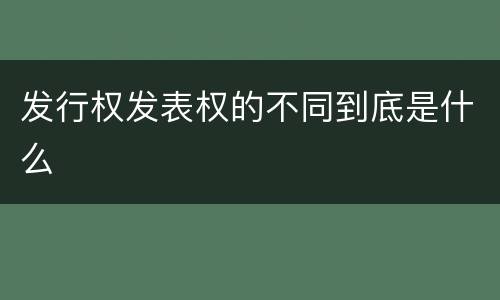 发行权发表权的不同到底是什么